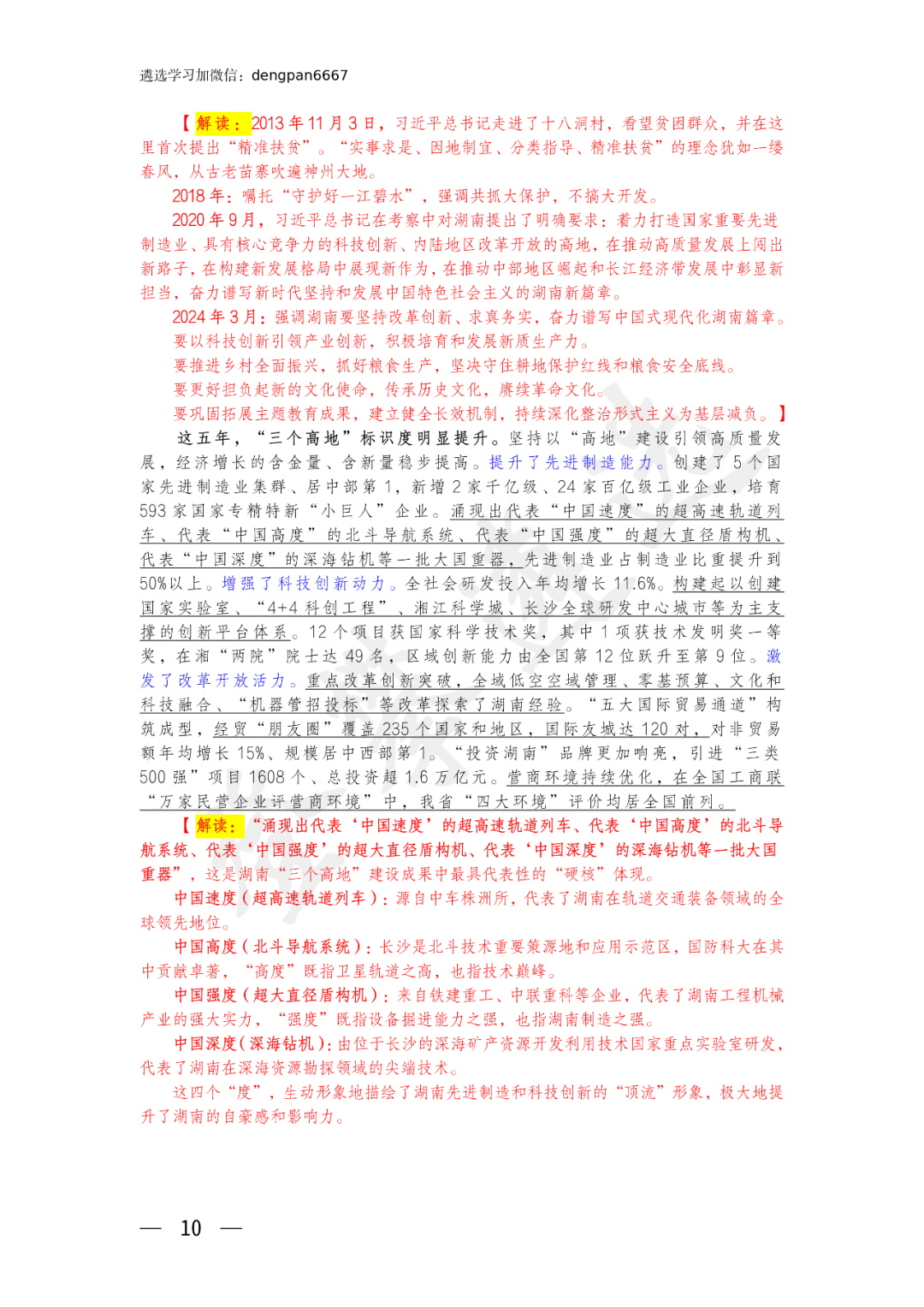 遴选学习加微信：dengpan6667

【解读：2013年11月3日，习近平总书记走进了十八洞村，看望贫困群众，并在这里首次提出“精准扶贫”。“实事求是、因地制宜、分类指导、精准扶贫”的理念犹如一缕春风，从古老苗寨吹遍神州大地。

2018年：嘱托“守护好一江碧水”，强调共抓大保护，不搞大开发。

2020年9月，习近平总书记在考察中对湖南提出了明确要求：着力打造国家重要先进制造业、具有核心竞争力的科技创新、内陆地区改革开放的高地，在推动高质量发展上闯出新路子，在构建新发展格局中展现新作为，在推动中部地区崛起和长江经济带发展中彰显新担当，奋力谱写新时代坚持和发展中国特色社会主义的湖南新篇章。

2024年3月：强调湖南要坚持改革创新、求真务实，奋力谱写中国式现代化湖南篇章。

要以科技创新引领产业创新，积极培育和发展新质生产力。

要推进乡村全面振兴，抓好粮食生产，坚决守住耕地保护红线和粮食安全底线。

要更好担负起新的文化使命，传承历史文化，赓续革命文化。

要巩固拓展主题教育成果，建立健全长效机制，持续深化整治形式主义为基层减负。】

这五年，“三个高地”标识度明显提升。坚持以“高地”建设引领高质量发展，经济增长的含金量、含新量稳步提高。提升了先进制造能力。创建了5个国家先进制造业集群、居中部第1，新增2家千亿级、24家百亿级工业企业，培育593家国家专精特新“小巨人”企业。涌现出代表“中国速度”的超高速轨道列车、代表“中国高度”的北斗导航系统、代表“中国强度”的超大直径盾构机、代表“中国深度”的深海钻机等一批大国重器，先进制造业占制造业比重提升到50%以上。增强了科技创新动力。全社会研发投入年均增长11.6%。构建起以创建国家实验室、“4+4科创工程”、湘江科学城、长沙全球研发中心城市等为主支撑的创新平台体系。12个项目获国家科学技术奖，其中1项获技术发明奖一等奖，在湘“两院”院士达49名，区域创新能力由全国第12位跃升至第9位。激发了改革开放活力。重点改革创新突破，全域低空空域管理、零基预算、文化和科技融合、“机器管招投标”等改革探索了湖南经验。“五大国际贸易通道”构筑成型，经贸“朋友圈”覆盖235个国家和地区，国际友城达120对，对非贸易额年均增长15%、规模居中西部第1。“投资湖南”品牌更加响亮，引进“三类500强”项目1608个、总投资超1.6万亿元。营商环境持续优化，在全国工商联“万家民营企业评营商环境”中，我省“四大环境”评价均居全国前列。

【解读：“涌现出代表‘中国速度’的超高速轨道列车、代表‘中国高度’的北斗导航系统、代表‘中国强度’的超大直径盾构机、代表‘中国深度’的深海钻机等一批大国重器”，这是湖南“三个高地”建设成果中最具代表性的“硬核”体现。

中国速度（超高速轨道列车）：源自中车株洲所，代表了湖南在轨道交通装备领域的全球领先地位。

中国高度（北斗导航系统）：长沙是北斗技术重要策源地和应用示范区，国防科大在其中贡献卓著，“高度”既指卫星轨道之高，也指技术巅峰。

中国强度（超大直径盾构机）：来自铁建重工、中联重科等企业，代表了湖南工程机械产业的强大实力，“强度”既指设备掘进能力之强，也指湖南制造之强。

中国深度（深海钻机）：由位于长沙的深海矿产资源开发利用技术国家重点实验室研发，代表了湖南在深海资源勘探领域的尖端技术。

这四个“度”，生动形象地描绘了湖南先进制造和科技创新的“顶流”形象，极大地提升了湖南的自豪感和影响力。

— 10 —